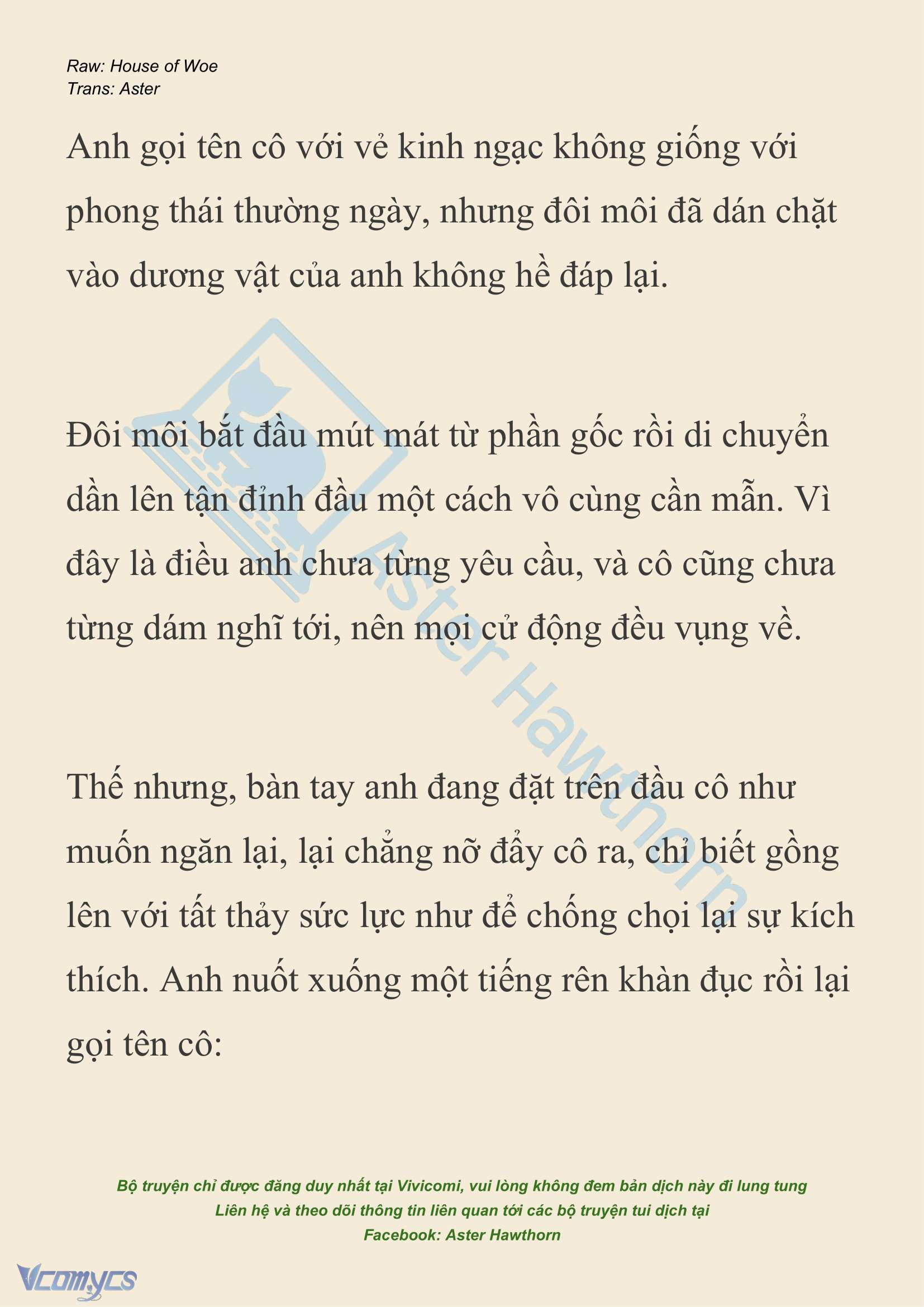 Raw: House of Woe
Trans: Aster

Anh gọi tên cô với vẻ kinh ngạc không giống với phong thái thường ngày, nhưng đôi môi đã dán chặt vào dương vật của anh không hề đáp lại.

Đôi môi bắt đầu mút mát từ phần gốc rồi di chuyển dần lên tận đỉnh đầu một cách vô cùng cần mẫn. Vì đây là điều anh chưa từng yêu cầu, và cô cũng chưa từng dám nghĩ tới, nên mọi cử động đều vụng về.

Thế nhưng, bàn tay anh đang đặt trên đầu cô như muốn ngăn lại, lại chẳng nỡ đẩy cô ra, chỉ biết gồng lên với tất thảy sức lực như để chống chọi lại sự kích thích. Anh nuốt xuống một tiếng rên khàn đục rồi lại gọi tên cô:

Aster Hawthorn

Bộ truyện chỉ được đăng duy nhất tại Vivicomi, vui lòng không đem bản dịch này đi lung tung
Liên hệ và theo dõi thông tin liên quan tới các bộ truyện tui dịch tại
Facebook: Aster Hawthorn

Vcomycs